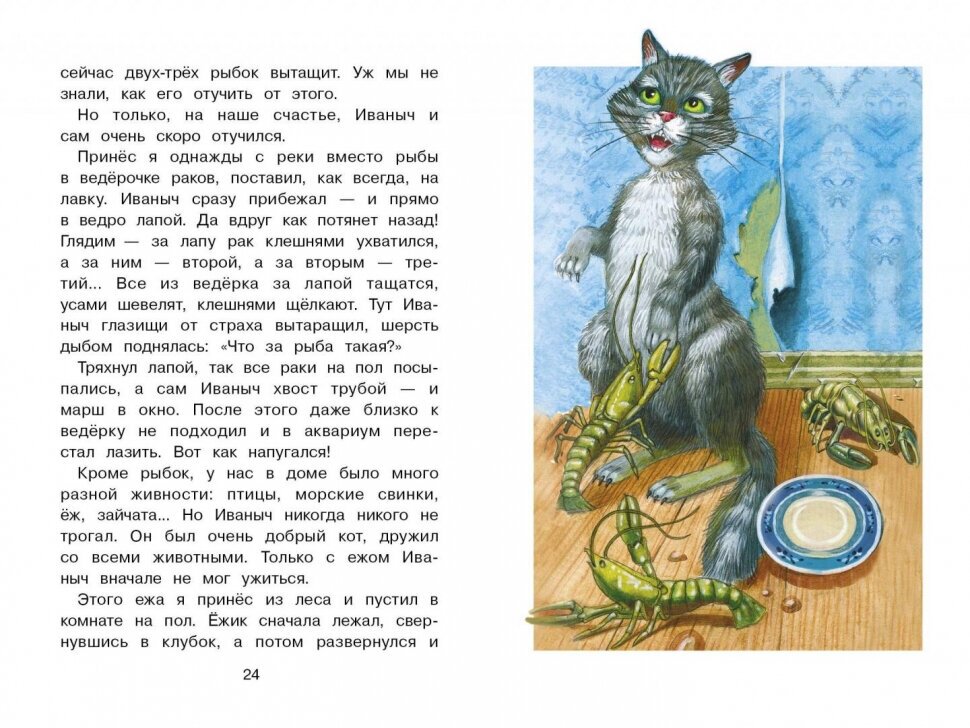 сейчас двух-трёх рыбок вытащит. Уж мы не знали, как его отучить от этого.

Но только, на наше счастье, Иваныч и сам очень скоро отучился.

Принёс я однажды с реки вместо рыбы в ведёрочке раков, поставил, как всегда, на лавку. Иваныч сразу прибежал — и прямо в ведро лапой. Да вдруг как потянет назад! Глядим — за лапу рак клешнями ухватился, а за ним — второй, а за вторым — третий... Все из ведёрка за лапой тащатся, усами шевелят, клешнями щёлкают. Тут Иваныч глазищи от страха вытаращил, шерсть дыбом поднялась: «Что за рыба такая?»

Тряхнул лапой, так все раки на пол посыпались, а сам Иваныч хвост трубой — и марш в окно. После этого даже близко к ведёрку не подходил и в аквариум перестал лазить. Вот как напугался!

Кроме рыбок, у нас в доме было много разной живности: птицы, морские свинки, ёж, зайчата... Но Иваныч никогда никого не трогал. Он был очень добрый кот, дружил со всеми животными. Только с ежом Иваныч вначале не мог ужиться.

Этого ежа я принёс из леса и пустил в комнате на пол. Ёжик сначала лежал, свернувшись в клубок, а потом развернулся и

24